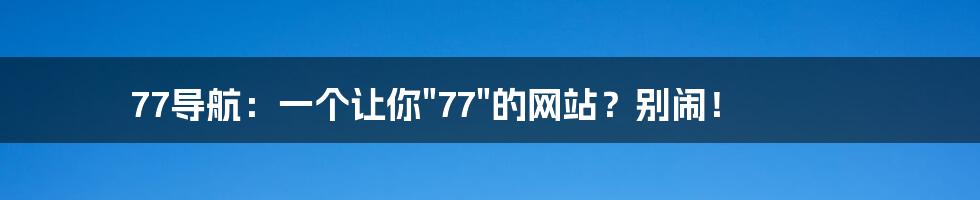 77导航：一个让你"77"的网站？别闹！